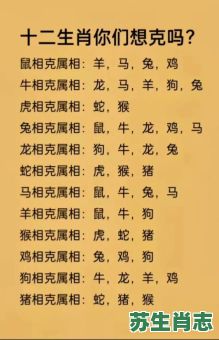 十二生肖你们想克吗?

鼠相克属相：羊，马，兔，鸡
牛相克属相：龙，马，羊，狗，兔
虎相克属相：蛇，猴
兔相克属相：鼠，牛，龙，鸡，马
龙相克属相：狗，牛，龙，兔
蛇相克属相：虎，猴，猪
马相克属相：鼠，牛，兔，马
羊相克属相：鼠，牛，狗
猴相克属相：虎，蛇，猪
鸡相克属相：兔，鸡，狗
狗相克属相：牛，龙，羊，鸡
猪相克属相：蛇，猪，猴

苏生肖志